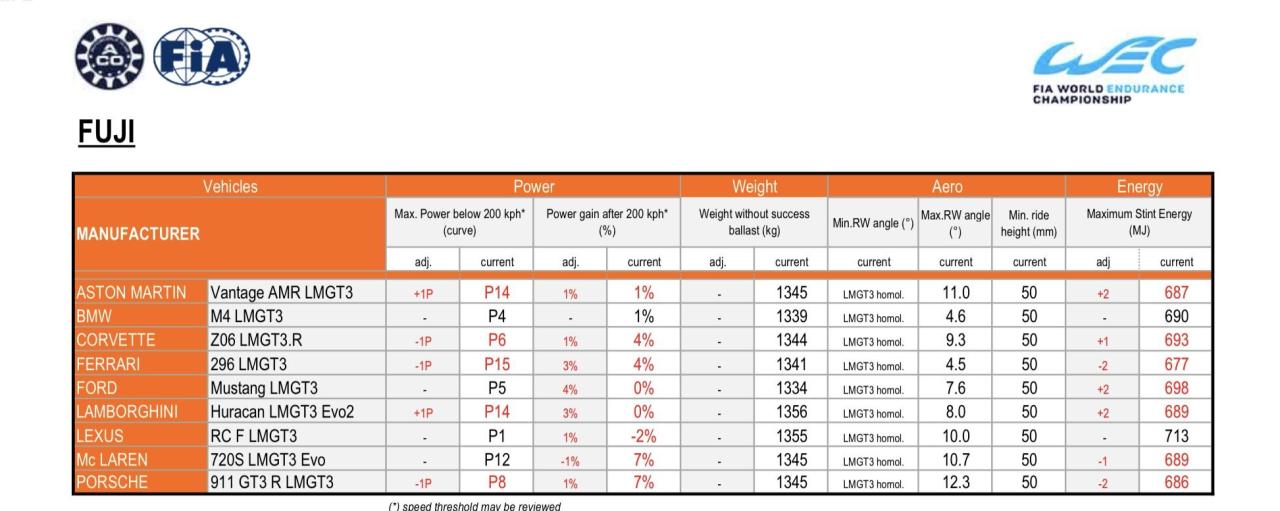 ACO FIA

WEC
FIA WORLD ENDURANCE CHAMPIONSHIP

FUJI

| Vehicles | | Power | | | | Weight | | Aero | | | Energy | |
|---|---|---|---|---|---|---|---|---|---|---|---|---|
| MANUFACTURER | | Max. Power below 200 kph* (curve) | | Power gain after 200 kph* (%) | | Weight without success ballast (kg) | | Min.RW angle (°) | Max.RW angle (°) | Min. ride height (mm) | Maximum Stint Energy (MJ) | |
| | | adj. | current | adj. | current | adj. | current | current | current | current | adj | current |
| ASTON MARTIN | Vantage AMR LMGT3 | +1P | P14 | 1% | 1% | - | 1345 | LMGT3 homol. | 11.0 | 50 | +2 | 687 |
| BMW | M4 LMGT3 | - | P4 | - | 1% | - | 1339 | LMGT3 homol. | 4.6 | 50 | - | 690 |
| CORVETTE | Z06 LMGT3.R | -1P | P6 | 1% | 4% | - | 1344 | LMGT3 homol. | 9.3 | 50 | +1 | 693 |
| FERRARI | 296 LMGT3 | -1P | P15 | 3% | 4% | - | 1341 | LMGT3 homol. | 4.5 | 50 | -2 | 677 |
| FORD | Mustang LMGT3 | - | P5 | 4% | 0% | - | 1334 | LMGT3 homol. | 7.6 | 50 | +2 | 698 |
| LAMBORGHINI | Huracan LMGT3 Evo2 | +1P | P14 | 3% | 0% | - | 1356 | LMGT3 homol. | 8.0 | 50 | +2 | 689 |
| LEXUS | RC F LMGT3 | - | P1 | 1% | -2% | - | 1355 | LMGT3 homol. | 10.0 | 50 | - | 713 |
| Mc LAREN | 720S LMGT3 Evo | - | P12 | -1% | 7% | - | 1345 | LMGT3 homol. | 10.7 | 50 | -1 | 689 |
| PORSCHE | 911 GT3 R LMGT3 | -1P | P8 | 1% | 7% | - | 1345 | LMGT3 homol. | 12.3 | 50 | -2 | 686 |

(*) speed threshold may be reviewed